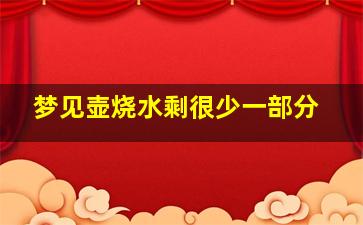 梦见壶烧水剩很少一部分